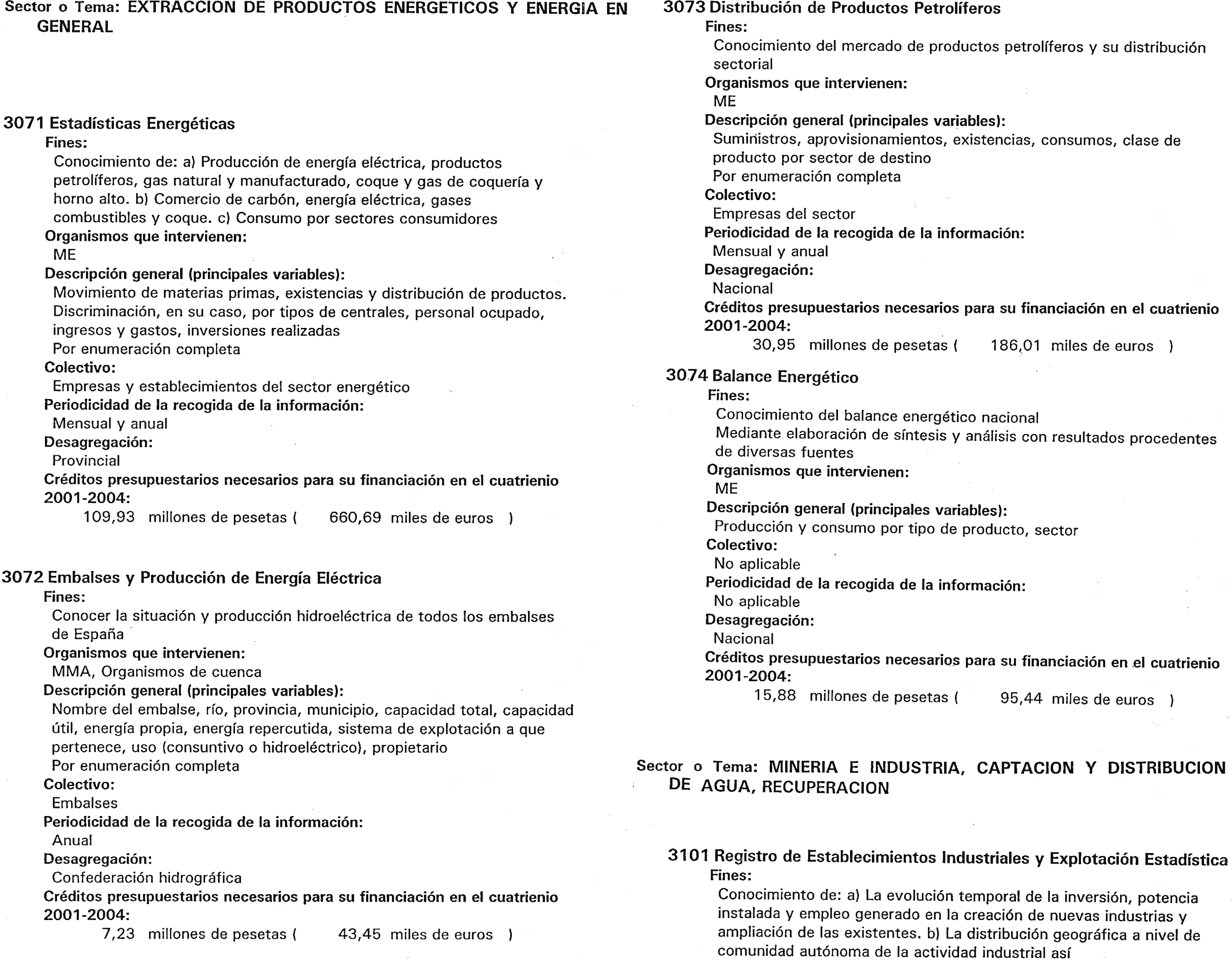 Sector o Tema: EXTRACCION DE PRODUCTOS ENERGETICOS Y ENERGIA EN GENERAL

3071 Estadísticas Energéticas
Fines:
Conocimiento de: a) Producción de energía eléctrica, productos petrolíferos, gas natural y manufacturado, coque y gas de coquería y horno alto. b) Comercio de carbón, energía eléctrica, gases combustibles y coque. c) Consumo por sectores consumidores
Organismos que intervienen:
ME
Descripción general (principales variables):
Movimiento de materias primas, existencias y distribución de productos. Discriminación, en su caso, por tipos de centrales, personal ocupado, ingresos y gastos, inversiones realizadas
Por enumeración completa
Colectivo:
Empresas y establecimientos del sector energético
Periodicidad de la recogida de la información:
Mensual y anual
Desagregación:
Provincial
Créditos presupuestarios necesarios para su financiación en el cuatrienio 2001-2004:
109,93 millones de pesetas ( 660,69 miles de euros )

3072 Embalses y Producción de Energía Eléctrica
Fines:
Conocer la situación y producción hidroeléctrica de todos los embalses de España
Organismos que intervienen:
MMA, Organismos de cuenca
Descripción general (principales variables):
Nombre del embalse, río, provincia, municipio, capacidad total, capacidad útil, energía propia, energía repercutida, sistema de explotación a que pertenece, uso (consuntivo o hidroeléctrico), propietario
Por enumeración completa
Colectivo:
Embalses
Periodicidad de la recogida de la información:
Anual
Desagregación:
Confederación hidrográfica
Créditos presupuestarios necesarios para su financiación en el cuatrienio 2001-2004:
7,23 millones de pesetas ( 43,45 miles de euros )

3073 Distribución de Productos Petrolíferos
Fines:
Conocimiento del mercado de productos petrolíferos y su distribución sectorial
Organismos que intervienen:
ME
Descripción general (principales variables):
Suministros, aprovisionamientos, existencias, consumos, clase de producto por sector de destino
Por enumeración completa
Colectivo:
Empresas del sector
Periodicidad de la recogida de la información:
Mensual y anual
Desagregación:
Nacional
Créditos presupuestarios necesarios para su financiación en el cuatrienio 2001-2004:
30,95 millones de pesetas ( 186,01 miles de euros )

3074 Balance Energético
Fines:
Conocimiento del balance energético nacional
Mediante elaboración de síntesis y análisis con resultados procedentes de diversas fuentes
Organismos que intervienen:
ME
Descripción general (principales variables):
Producción y consumo por tipo de producto, sector
Colectivo:
No aplicable
Periodicidad de la recogida de la información:
No aplicable
Desagregación:
Nacional
Créditos presupuestarios necesarios para su financiación en el cuatrienio 2001-2004:
15,88 millones de pesetas ( 95,44 miles de euros )

Sector o Tema: MINERIA E INDUSTRIA, CAPTACION Y DISTRIBUCION DE AGUA, RECUPERACION

3101 Registro de Establecimientos Industriales y Explotación Estadística
Fines:
Conocimiento de: a) La evolución temporal de la inversión, potencia instalada y empleo generado en la creación de nuevas industrias y ampliación de las existentes. b) La distribución geográfica a nivel de comunidad autónoma de la actividad industrial así